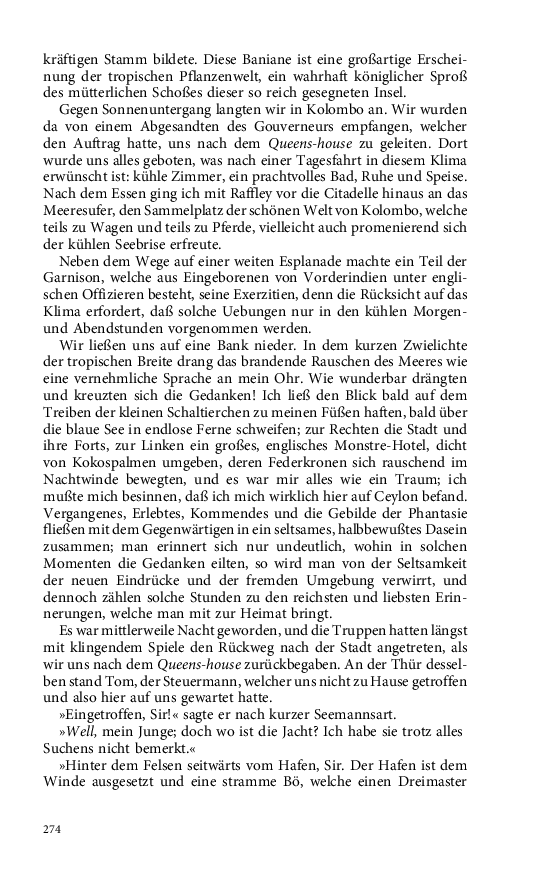 kräftigen Stamm bildete. Diese Baniane ist eine großartige Erscheinung der tropischen Pflanzenwelt, ein wahrhaft königlicher Sproß des mütterlichen Schoßes dieser so reich gesegneten Insel.

Gegen Sonnenuntergang langten wir in Kolombo an. Wir wurden da von einem Abgesandten des Gouverneurs empfangen, welcher den Auftrag hatte, uns nach dem Queens-house zu geleiten. Dort wurde uns alles geboten, was nach einer Tagesfahrt in diesem Klima erwünscht ist: kühle Zimmer, ein prachtvolles Bad, Ruhe und Speise. Nach dem Essen ging ich mit Raffley vor die Citadelle hinaus an das Meeresufer, den Sammelplatz der schönen Welt von Kolombo, welche teils zu Wagen und teils zu Pferde, vielleicht auch promenierend sich der kühlen Seebrise erfreute.

Neben dem Wege auf einer weiten Esplanade machte ein Teil der Garnison, welche aus Eingeborenen von Vorderindien unter englischen Offizieren besteht, seine Exerzitien, denn die Rücksicht auf das Klima erfordert, daß solche Uebungen nur in den kühlen Morgen- und Abendstunden vorgenommen werden.

Wir ließen uns auf eine Bank nieder. In dem kurzen Zwielichte der tropischen Breite drang das brandende Rauschen des Meeres wie eine vernehmliche Sprache an mein Ohr. Wie wunderbar drängten und kreuzten sich die Gedanken! Ich ließ den Blick bald auf dem Treiben der kleinen Schaltierchen zu meinen Füßen haften, bald über die blaue See in endlose Ferne schweifen; zur Rechten die Stadt und ihre Forts, zur Linken ein großes, englisches Monstre-Hotel, dicht von Kokospalmen umgeben, deren Federkronen sich rauschend im Nachtwinde bewegten, und es war mir alles wie ein Traum; ich mußte mich besinnen, daß ich mich wirklich hier auf Ceylon befand. Vergangenes, Erlebtes, Kommendes und die Gebilde der Phantasie fließen mit dem Gegenwärtigen in ein seltsames, halbbewußtes Dasein zusammen; man erinnert sich nur undeutlich, wohin in solchen Momenten die Gedanken eilten, so wird man von der Seltsamkeit der neuen Eindrücke und der fremden Umgebung verwirrt, und dennoch zählen solche Stunden zu den reichsten und liebsten Erinnerungen, welche man mit zur Heimat bringt.

Es war mittlerweile Nacht geworden, und die Truppen hatten längst mit klingendem Spiele den Rückweg nach der Stadt angetreten, als wir uns nach dem Queens-house zurückbegaben. An der Thür desselben stand Tom, der Steuermann, welcher uns nicht zu Hause getroffen und also hier auf uns gewartet hatte.

»Eingetroffen, Sir!« sagte er nach kurzer Seemannsart.

»Well, mein Junge; doch wo ist die Jacht? Ich habe sie trotz alles Suchens nicht bemerkt.«

»Hinter dem Felsen seitwärts vom Hafen, Sir. Der Hafen ist dem Winde ausgesetzt und eine stramme Bö, welche einen Dreimaster

274